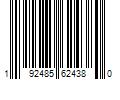 1 92485 62438 0